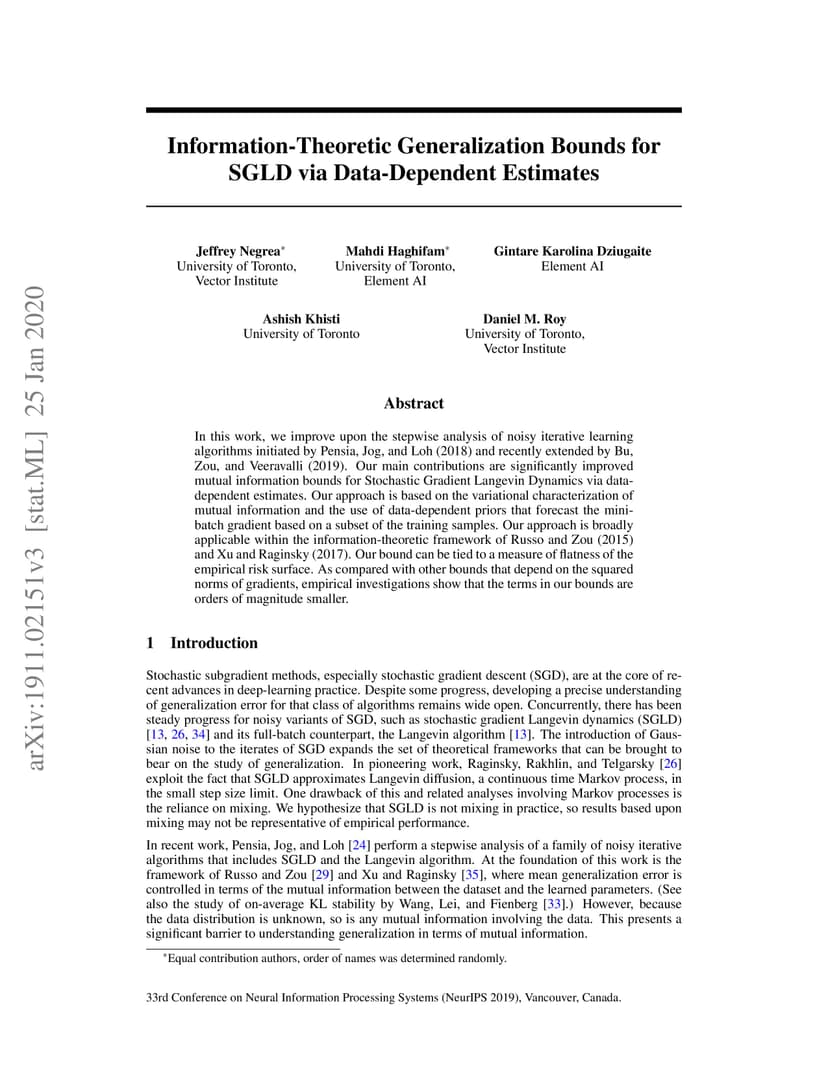 arXiv:1911.02151v3 [stat.ML] 25 Jan 2020

Information-Theoretic Generalization Bounds for SGLD via Data-Dependent Estimates

Jeffrey Negrea*
University of Toronto,
Vector Institute

Mahdi Haghifam*
University of Toronto,
Element AI

Gintare Karolina Dziugaite
Element AI

Ashish Khisti
University of Toronto

Daniel M. Roy
University of Toronto,
Vector Institute

Abstract

In this work, we improve upon the stepwise analysis of noisy iterative learning algorithms initiated by Pensia, Jog, and Loh (2018) and recently extended by Bu, Zou, and Veeravalli (2019). Our main contributions are significantly improved mutual information bounds for Stochastic Gradient Langevin Dynamics via data-dependent estimates. Our approach is based on the variational characterization of mutual information and the use of data-dependent priors that forecast the mini-batch gradient based on a subset of the training samples. Our approach is broadly applicable within the information-theoretic framework of Russo and Zou (2015) and Xu and Raginsky (2017). Our bound can be tied to a measure of flatness of the empirical risk surface. As compared with other bounds that depend on the squared norms of gradients, empirical investigations show that the terms in our bounds are orders of magnitude smaller.

1 Introduction

Stochastic subgradient methods, especially stochastic gradient descent (SGD), are at the core of recent advances in deep-learning practice. Despite some progress, developing a precise understanding of generalization error for that class of algorithms remains wide open. Concurrently, there has been steady progress for noisy variants of SGD, such as stochastic gradient Langevin dynamics (SGLD) [13, 26, 34] and its full-batch counterpart, the Langevin algorithm [13]. The introduction of Gaussian noise to the iterates of SGD expands the set of theoretical frameworks that can be brought to bear on the study of generalization. In pioneering work, Raginsky, Rakhlin, and Telgarsky [26] exploit the fact that SGLD approximates Langevin diffusion, a continuous time Markov process, in the small step size limit. One drawback of this and related analyses involving Markov processes is the reliance on mixing. We hypothesize that SGLD is not mixing in practice, so results based upon mixing may not be representative of empirical performance.

In recent work, Pensia, Jog, and Loh [24] perform a stepwise analysis of a family of noisy iterative algorithms that includes SGLD and the Langevin algorithm. At the foundation of this work is the framework of Russo and Zou [29] and Xu and Raginsky [35], where mean generalization error is controlled in terms of the mutual information between the dataset and the learned parameters. (See also the study of on-average KL stability by Wang, Lei, and Fienberg [33].) However, because the data distribution is unknown, so is any mutual information involving the data. This presents a significant barrier to understanding generalization in terms of mutual information.

*Equal contribution authors, order of names was determined randomly.

33rd Conference on Neural Information Processing Systems (NeurIPS 2019), Vancouver, Canada.